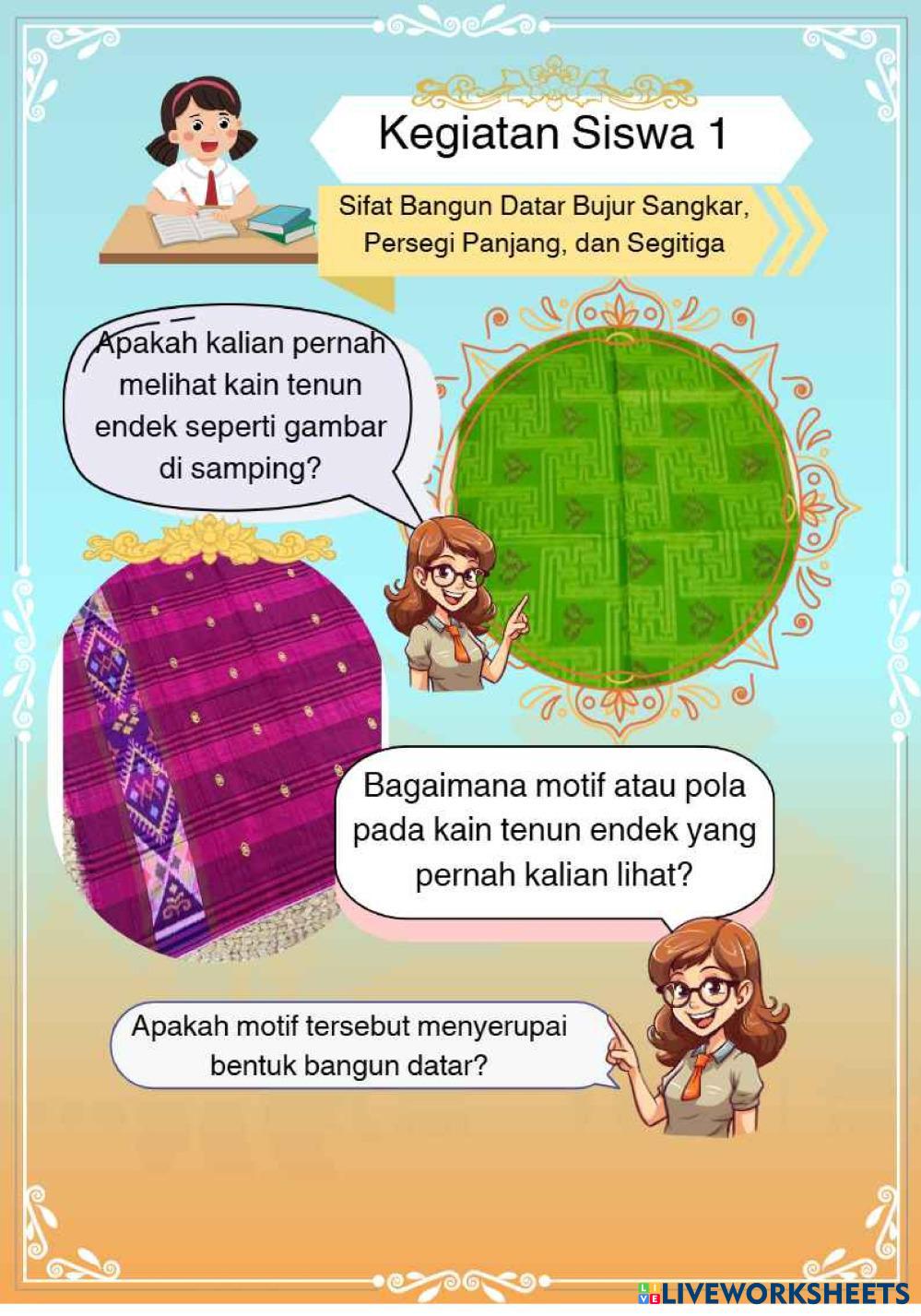 Kegiatan Siswa 1

Sifat Bangun Datar Bujur Sangkar, Persegi Panjang, dan Segitiga

Apakah kalian pernah melihat kain tenun endek seperti gambar di samping?

Bagaimana motif atau pola pada kain tenun endek yang pernah kalian lihat?

Apakah motif tersebut menyerupai bentuk bangun datar?

LIVEWORKSHEETS